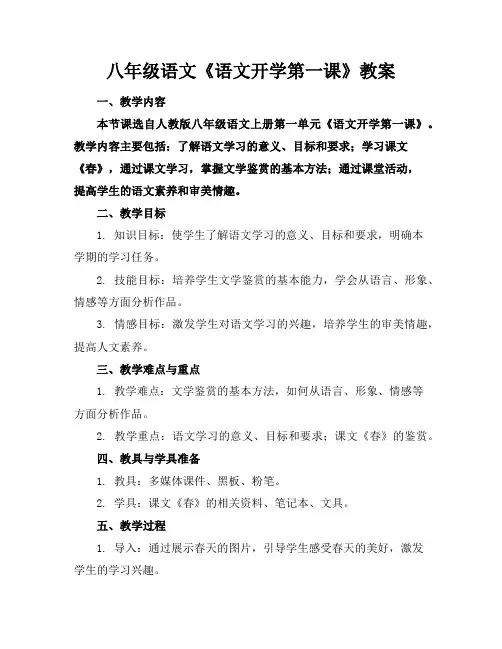 八年级语文《语文开学第一课》教案

一、教学内容

本节课选自人教版八年级语文上册第一单元《语文开学第一课》。教学内容主要包括：了解语文学习的意义、目标和要求；学习课文《春》，通过课文学习，掌握文学鉴赏的基本方法；通过课堂活动，提高学生的语文素养和审美情趣。

二、教学目标

1. 知识目标：使学生了解语文学习的意义、目标和要求，明确本学期的学习任务。

2. 技能目标：培养学生文学鉴赏的基本能力，学会从语言、形象、情感等方面分析作品。

3. 情感目标：激发学生对语文学习的兴趣，培养学生的审美情趣，提高人文素养。

三、教学难点与重点

1. 教学难点：文学鉴赏的基本方法，如何从语言、形象、情感等方面分析作品。

2. 教学重点：语文学习的意义、目标和要求；课文《春》的鉴赏。

四、教具与学具准备

1. 教具：多媒体课件、黑板、粉笔。

2. 学具：课文《春》的相关资料、笔记本、文具。

五、教学过程

1. 导入：通过展示春天的图片，引导学生感受春天的美好，激发学生的学习兴趣。